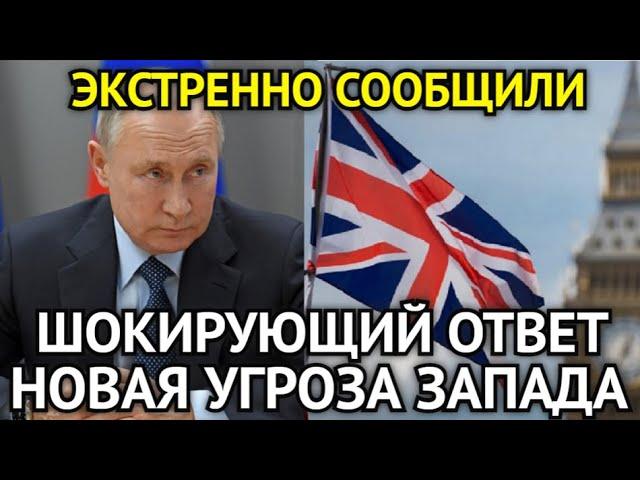 ЭКСТРЕННО СООБЩИЛИ

ШОКИРУЮЩИЙ ОТВЕТ
НОВАЯ УГРОЗА ЗАПАДА